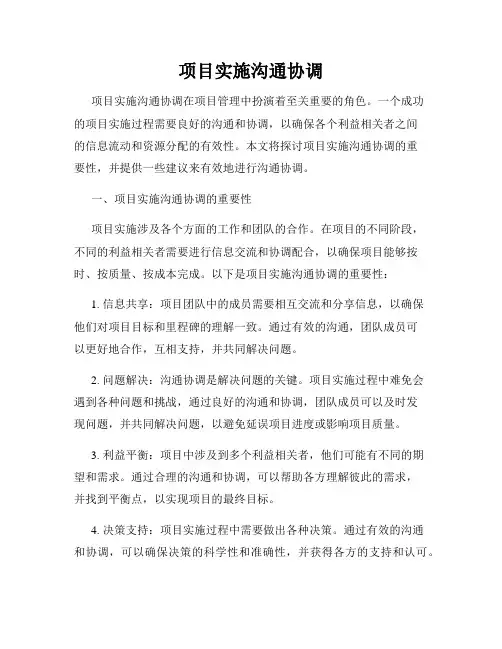 项目实施沟通协调

项目实施沟通协调在项目管理中扮演着至关重要的角色。一个成功的项目实施过程需要良好的沟通和协调，以确保各个利益相关者之间的信息流动和资源分配的有效性。本文将探讨项目实施沟通协调的重要性，并提供一些建议来有效地进行沟通协调。

一、项目实施沟通协调的重要性

项目实施涉及各个方面的工作和团队的合作。在项目的不同阶段，不同的利益相关者需要进行信息交流和协调配合，以确保项目能够按时、按质量、按成本完成。以下是项目实施沟通协调的重要性：

1. 信息共享：项目团队中的成员需要相互交流和分享信息，以确保他们对项目目标和里程碑的理解一致。通过有效的沟通，团队成员可以更好地合作，互相支持，并共同解决问题。

2. 问题解决：沟通协调是解决问题的关键。项目实施过程中难免会遇到各种问题和挑战，通过良好的沟通和协调，团队成员可以及时发现问题，并共同解决问题，以避免延误项目进度或影响项目质量。

3. 利益平衡：项目中涉及到多个利益相关者，他们可能有不同的期望和需求。通过合理的沟通和协调，可以帮助各方理解彼此的需求，并找到平衡点，以实现项目的最终目标。

4. 决策支持：项目实施过程中需要做出各种决策。通过有效的沟通和协调，可以确保决策的科学性和准确性，并获得各方的支持和认可。